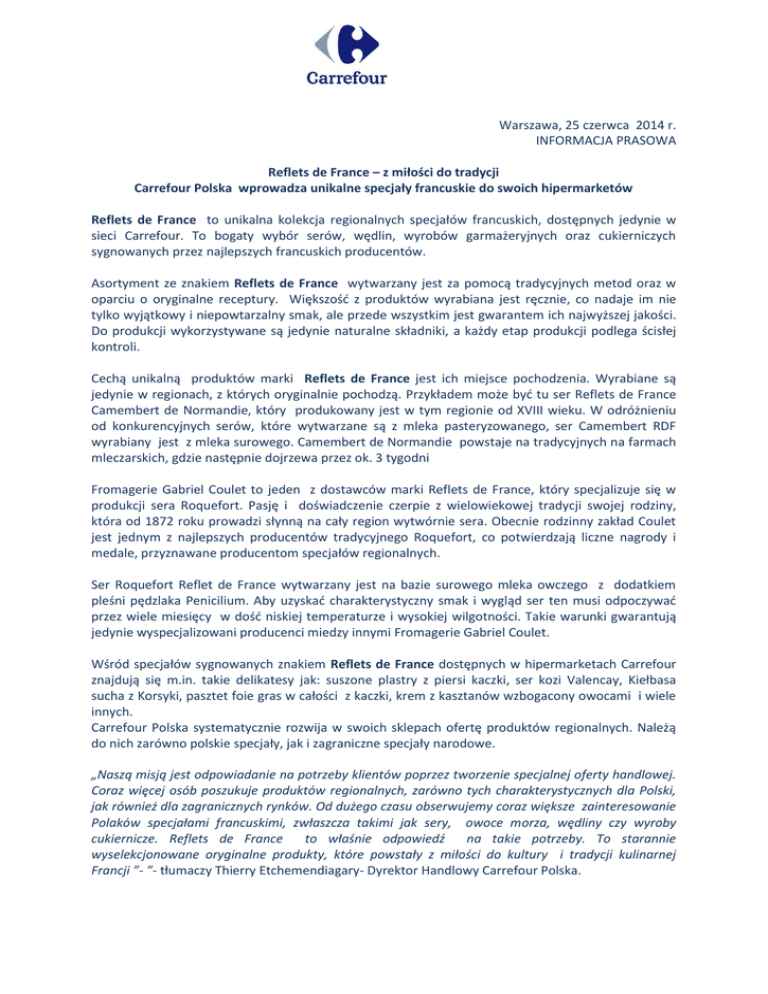 Carrefour

Warszawa, 25 czerwca 2014 r.
INFORMACJA PRASOWA

Reflets de France – z miłości do tradycji
Carrefour Polska wprowadza unikalne specjały francuskie do swoich hipermarketów

Reflets de France to unikalna kolekcja regionalnych specjałów francuskich, dostępnych jedynie w sieci Carrefour. To bogaty wybór serów, wędlin, wyrobów garmażeryjnych oraz cukierniczych sygnowanych przez najlepszych francuskich producentów.

Asortyment ze znakiem Reflets de France wytwarzany jest za pomocą tradycyjnych metod oraz w oparciu o oryginalne receptury. Większość z produktów wyrabiana jest ręcznie, co nadaje im nie tylko wyjątkowy i niepowtarzalny smak, ale przede wszystkim jest gwarantem ich najwyższej jakości. Do produkcji wykorzystywane są jedynie naturalne składniki, a każdy etap produkcji podlega ścisłej kontroli.

Cechą unikalną produktów marki Reflets de France jest ich miejsce pochodzenia. Wyrabiane są jedynie w regionach, z których oryginalnie pochodzą. Przykładem może być tu ser Reflets de France Camembert de Normandie, który produkowany jest w tym regionie od XVIII wieku. W odróżnieniu od konkurencyjnych serów, które wytwarzane są z mleka pasteryzowanego, ser Camembert RDF wyrabiany jest z mleka surowego. Camembert de Normandie powstaje na tradycyjnych na farmach mleczarskich, gdzie następnie dojrzewa przez ok. 3 tygodni

Fromagerie Gabriel Coulet to jeden z dostawców marki Reflets de France, który specjalizuje się w produkcji sera Roquefort. Pasję i doświadczenie czerpie z wielowiekowej tradycji swojej rodziny, która od 1872 roku prowadzi słynną na cały region wytwórnie sera. Obecnie rodzinny zakład Coulet jest jednym z najlepszych producentów tradycyjnego Roquefort, co potwierdzają liczne nagrody i medale, przyznawane producentom specjałów regionalnych.

Ser Roquefort Reflet de France wytwarzany jest na bazie surowego mleka owczego z dodatkiem pleśni pędzlaka Penicilium. Aby uzyskać charakterystyczny smak i wygląd ser ten musi odpoczywać przez wiele miesięcy w dość niskiej temperaturze i wysokiej wilgotności. Takie warunki gwarantują jedynie wyspecjalizowani producenci miedzy innymi Fromagerie Gabriel Coulet.

Wśród specjałów sygnowanych znakiem Reflets de France dostępnych w hipermarketach Carrefour znajdują się m.in. takie delikatesy jak: suszone plastry z piersi kaczki, ser kozi Valencay, Kiełbasa sucha z Korsyki, pasztet foie gras w całości z kaczki, krem z kasztanów wzbogacony owocami i wiele innych.
Carrefour Polska systematycznie rozwija w swoich sklepach ofertę produktów regionalnych. Należą do nich zarówno polskie specjały, jak i zagraniczne specjały narodowe.

„Naszą misją jest odpowiadanie na potrzeby klientów poprzez tworzenie specjalnej oferty handlowej. Coraz więcej osób poszukuje produktów regionalnych, zarówno tych charakterystycznych dla Polski, jak również dla zagranicznych rynków. Od dużego czasu obserwujemy coraz większe zainteresowanie Polaków specjałami francuskimi, zwłaszcza takimi jak sery, owoce morza, wędliny czy wyroby cukiernicze. Reflets de France to właśnie odpowiedź na takie potrzeby. To starannie wyselekcjonowane oryginalne produkty, które powstały z miłości do kultury i tradycji kulinarnej Francji ”- ”- tłumaczy Thierry Etchemendiagary- Dyrektor Handlowy Carrefour Polska.